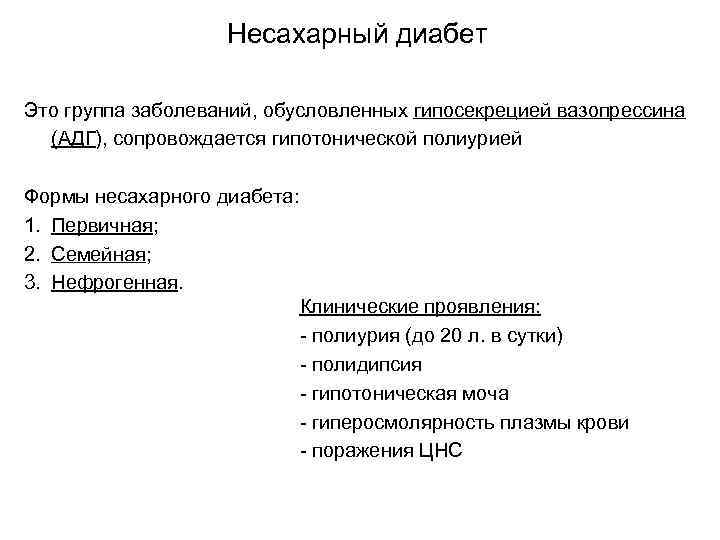 Несахарный диабет

Это группа заболеваний, обусловленных гипосекрецией вазопрессина (АДГ), сопровождается гипотонической полиурией

Формы несахарного диабета:
1. Первичная;
2. Семейная;
3. Нефрогенная.

Клинические проявления:
- полиурия (до 20 л. в сутки)
- полидипсия
- гипотоническая моча
- гиперосмолярность плазмы крови
- поражения ЦНС